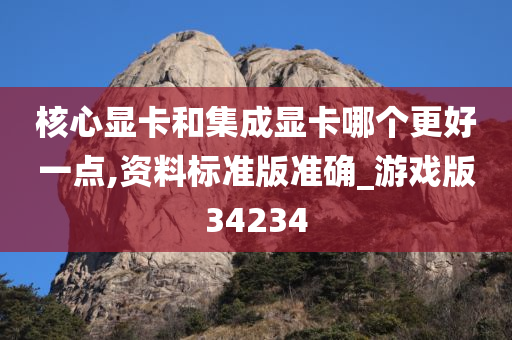 核心显卡和集成显卡哪个更好一点,资料标准版准确_游戏版34234